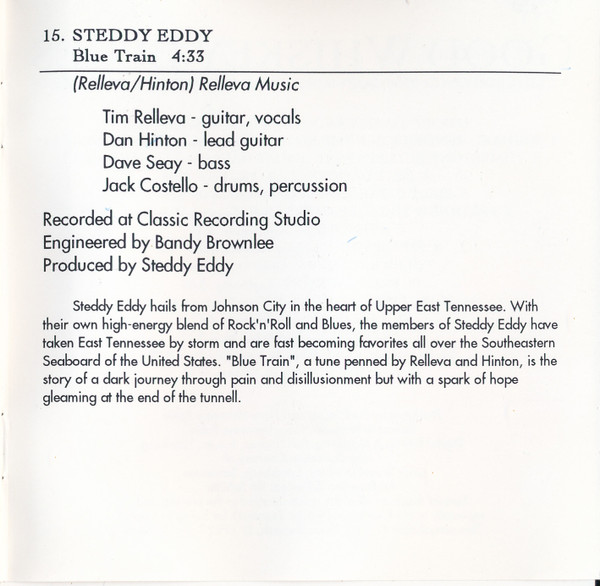 15. STEDDY EDDY
Blue Train 4:33

(Relleva/Hinton) Relleva Music

Tim Relleva - guitar, vocals
Dan Hinton - lead guitar
Dave Seay - bass
Jack Costello - drums, percussion

Recorded at Classic Recording Studio
Engineered by Bandy Brownlee
Produced by Steddy Eddy

Steddy Eddy hails from Johnson City in the heart of Upper East Tennessee. With their own high-energy blend of Rock'n'Roll and Blues, the members of Steddy Eddy have taken East Tennessee by storm and are fast becoming favorites all over the Southeastern Seaboard of the United States. "Blue Train", a tune penned by Relleva and Hinton, is the story of a dark journey through pain and disillusionment but with a spark of hope gleaming at the end of the tunnell.